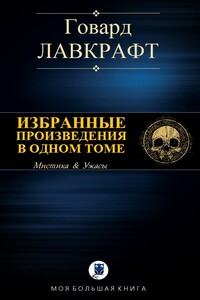 Говард
ЛАВКРАФТ

ИЗБРАННЫЕ
ПРОИЗВЕДЕНИЯ
В ОДНОМ ТОМЕ

Мистика & Ужасы

МОЯ БОЛЬШАЯ КНИГА